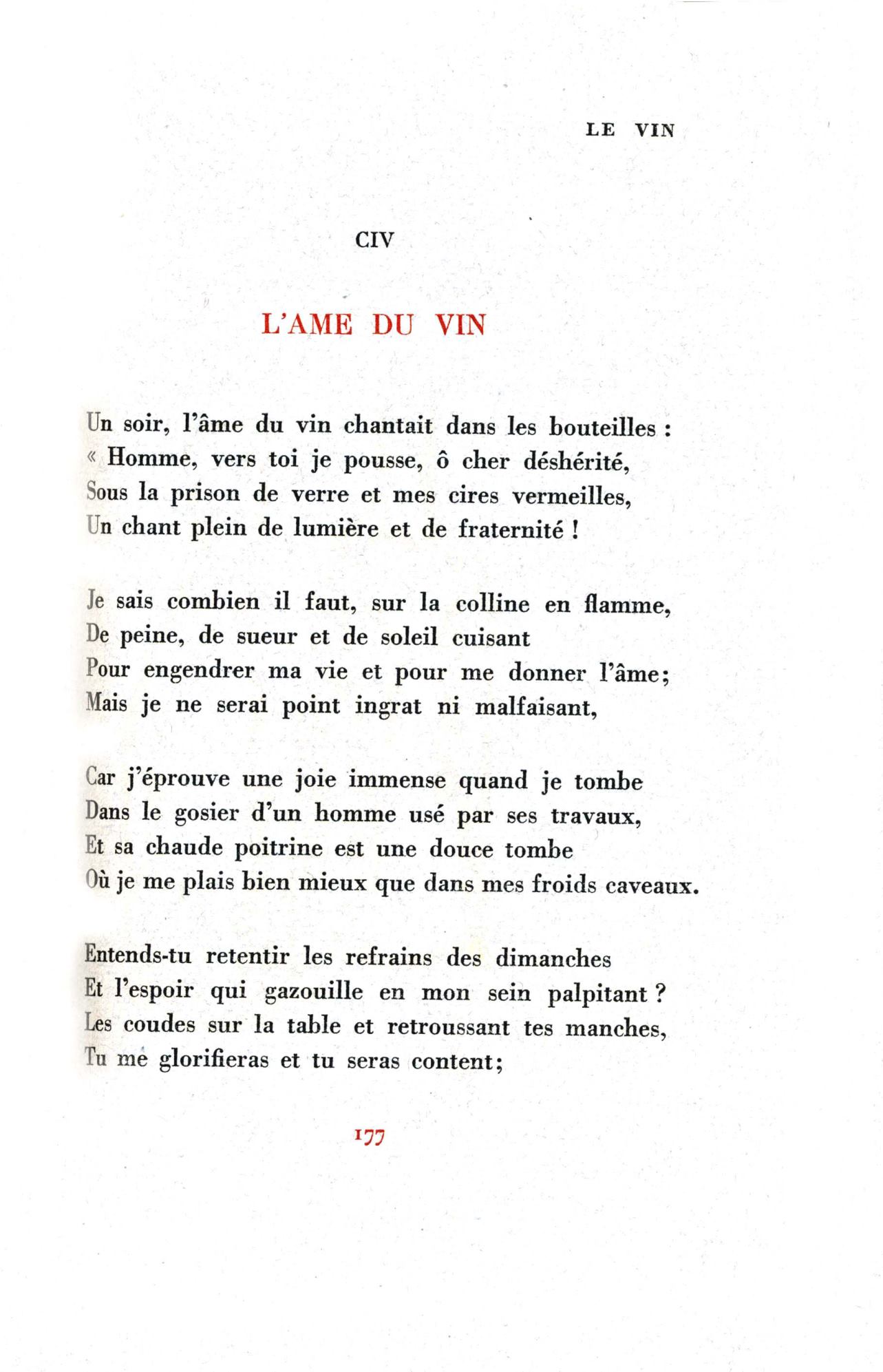 LE VIN

CIV

L'AME DU VIN

Un soir, l'âme du vin chantait dans les bouteilles :
« Homme, vers toi je pousse, ô cher déshérité,
Sous la prison de verre et mes cires vermeilles,
Un chant plein de lumière et de fraternité !

Je sais combien il faut, sur la colline en flamme,
De peine, de sueur et de soleil cuisant
Pour engendrer ma vie et pour me donner l'âme;
Mais je ne serai point ingrat ni malfaisant,

Car j'éprouve une joie immense quand je tombe
Dans le gosier d'un homme usé par ses travaux,
Et sa chaude poitrine est une douce tombe
Où je me plais bien mieux que dans mes froids caveaux.

Entends-tu retentir les refrains des dimanches
Et l'espoir qui gazouille en mon sein palpitant ?
Les coudes sur la table et retroussant tes manches,
Tu me glorifieras et tu seras content;

177